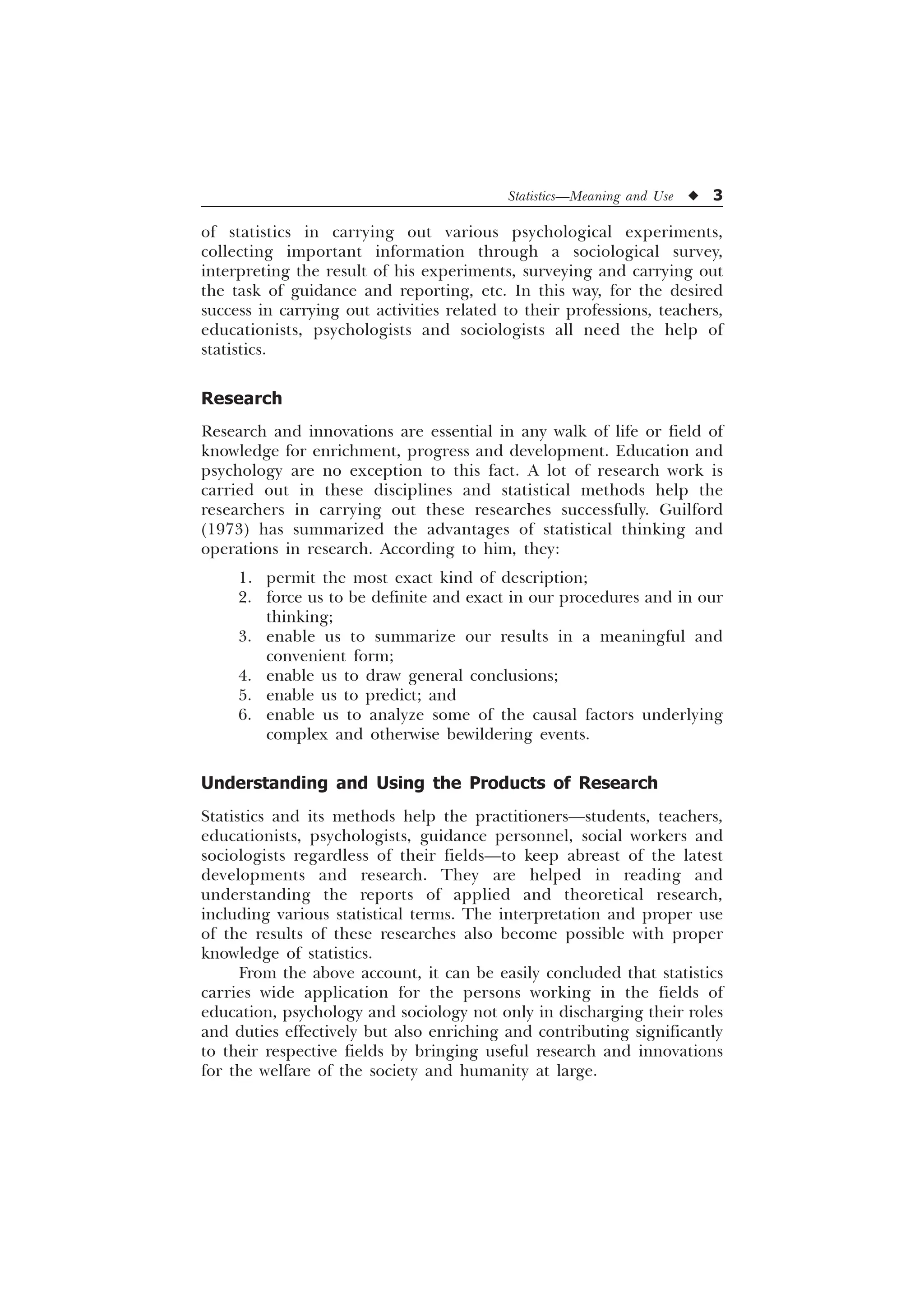 Statistics—Meaning and Use ◆ 3

of statistics in carrying out various psychological experiments, collecting important information through a sociological survey, interpreting the result of his experiments, surveying and carrying out the task of guidance and reporting, etc. In this way, for the desired success in carrying out activities related to their professions, teachers, educationists, psychologists and sociologists all need the help of statistics.

Research

Research and innovations are essential in any walk of life or field of knowledge for enrichment, progress and development. Education and psychology are no exception to this fact. A lot of research work is carried out in these disciplines and statistical methods help the researchers in carrying out these researches successfully. Guilford (1973) has summarized the advantages of statistical thinking and operations in research. According to him, they:

1. permit the most exact kind of description;
2. force us to be definite and exact in our procedures and in our thinking;
3. enable us to summarize our results in a meaningful and convenient form;
4. enable us to draw general conclusions;
5. enable us to predict; and
6. enable us to analyze some of the causal factors underlying complex and otherwise bewildering events.

Understanding and Using the Products of Research

Statistics and its methods help the practitioners—students, teachers, educationists, psychologists, guidance personnel, social workers and sociologists regardless of their fields—to keep abreast of the latest developments and research. They are helped in reading and understanding the reports of applied and theoretical research, including various statistical terms. The interpretation and proper use of the results of these researches also become possible with proper knowledge of statistics.

From the above account, it can be easily concluded that statistics carries wide application for the persons working in the fields of education, psychology and sociology not only in discharging their roles and duties effectively but also enriching and contributing significantly to their respective fields by bringing useful research and innovations for the welfare of the society and humanity at large.